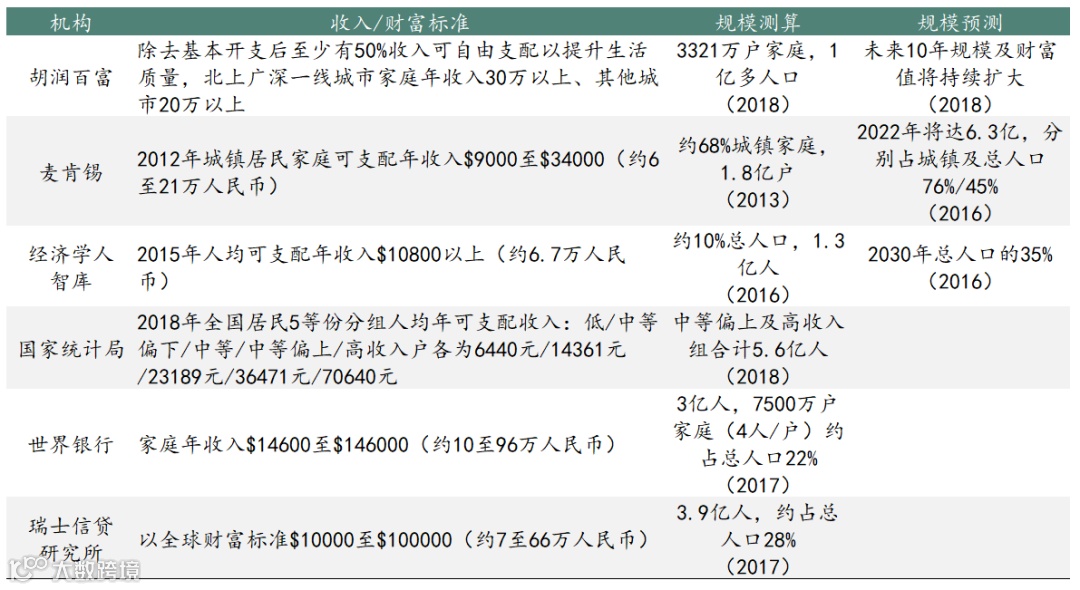 | 机构 | 收入/财富标准 | 规模测算 | 规模预测 |
|---|---|---|---|
| 胡润百富 | 除去基本开支后至少有50%收入可自由支配以提升生活质量，北上广深一线城市家庭年收入30万以上、其他城市20万以上 | 3321万户家庭，1亿多人口（2018） | 未来10年规模及财富值将持续扩大（2018） |
| 麦肯锡 | 2012年城镇居民家庭可支配年收入$9000至$34000（约6至21万人民币） | 约68%城镇家庭，1.8亿户（2013） | 2022年将达6.3亿，分别占城镇及总人口76%/45%（2016） |
| 经济学人智库 | 2015年人均可支配年收入$10800以上（约6.7万人民币） | 约10%总人口，1.3亿人（2016） | 2030年总人口的35%（2016） |
| 国家统计局 | 2018年全国居民5等份分组人均年可支配收入：低/中等偏下/中等/中等偏上/高收入户各为6440元/14361元/23189元/36471元/70640元 | 中等偏上及高收入组合计5.6亿人（2018） | |
| 世界银行 | 家庭年收入$14600至$146000（约10至96万人民币） | 3亿人，7500万户家庭（4人/户）约占总人口22%（2017） | |
| 瑞士信贷研究所 | 以全球财富标准$10000至$100000（约7至66万人民币） | 3.9亿人，约占总人口28%（2017） | |

大数跨境